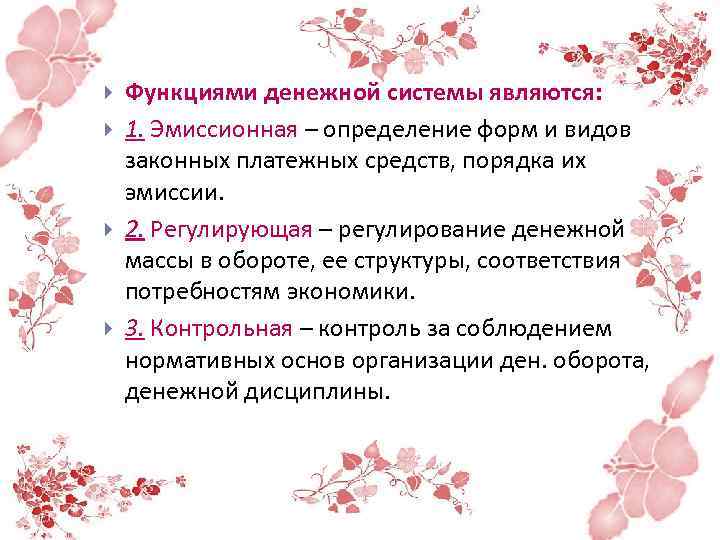 Функциями денежной системы являются:

1. Эмиссионная – определение форм и видов законных платежных средств, порядка их эмиссии.

2. Регулирующая – регулирование денежной массы в обороте, ее структуры, соответствия потребностям экономики.

3. Контрольная – контроль за соблюдением нормативных основ организации ден. оборота, денежной дисциплины.